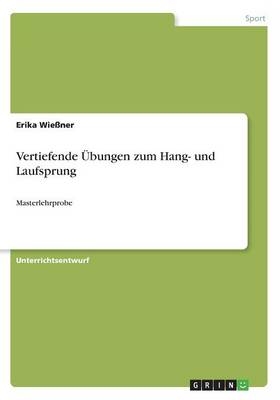 Sport

Erika Wießner

Vertiefende Übungen zum Hang- und Laufsprung

Masterlehrprobe

Unterrichtsentwurf

GRIN